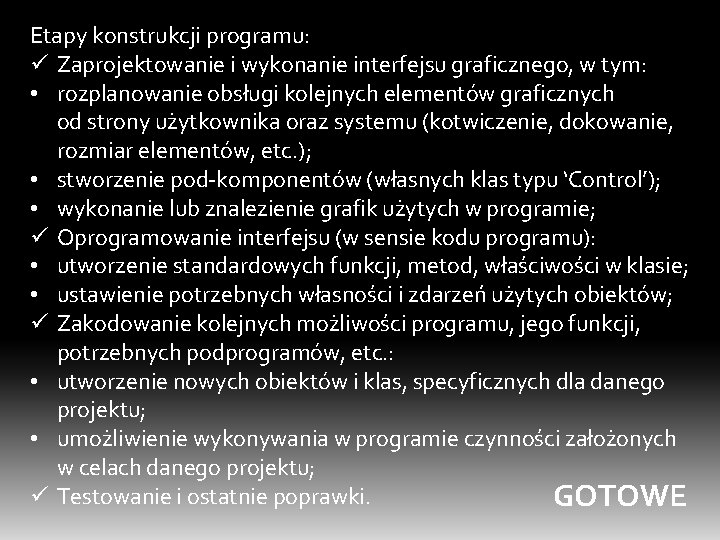 Etapy konstrukcji programu:
✓ Zaprojektowanie i wykonanie interfejsu graficznego, w tym:
• rozplanowanie obsługi kolejnych elementów graficznych od strony użytkownika oraz systemu (kotwiczenie, dokowanie, rozmiar elementów, etc.);
• stworzenie pod-komponentów (własnych klas typu 'Control');
• wykonanie lub znalezienie grafik użytych w programie;
✓ Oprogramowanie interfejsu (w sensie kodu programu):
• utworzenie standardowych funkcji, metod, właściwości w klasie;
• ustawienie potrzebnych własności i zdarzeń użytych obiektów;
✓ Zakodowanie kolejnych możliwości programu, jego funkcji, potrzebnych podprogramów, etc.:
• utworzenie nowych obiektów i klas, specyficznych dla danego projektu;
• umożliwienie wykonywania w programie czynności założonych w celach danego projektu;
✓ Testowanie i ostatnie poprawki.

GOTOWE